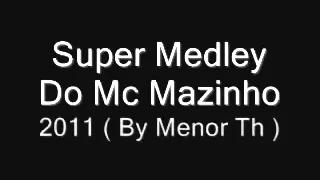 Super Medley
Do Mc Mazinho
2011 ( By Menor Th )